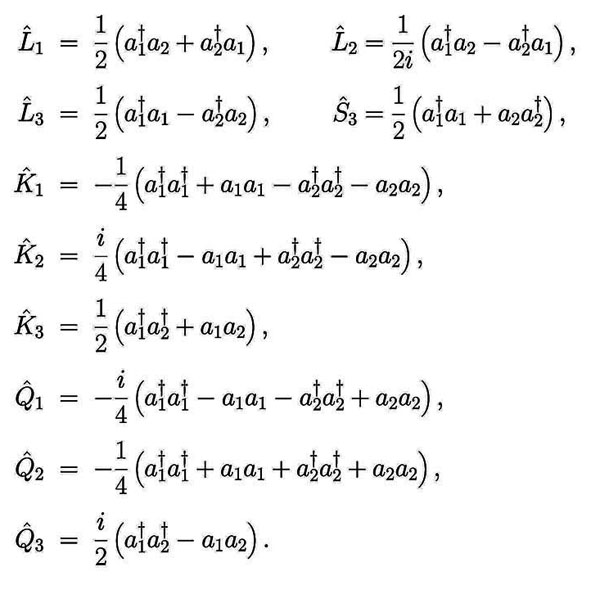 $\hat{L}_1 = \frac{1}{2}\left(a_1^\dagger a_2 + a_2^\dagger a_1\right),$ $\hat{L}_2 = \frac{1}{2i}\left(a_1^\dagger a_2 - a_2^\dagger a_1\right),$

$\hat{L}_3 = \frac{1}{2}\left(a_1^\dagger a_1 - a_2^\dagger a_2\right),$ $\hat{S}_3 = \frac{1}{2}\left(a_1^\dagger a_1 + a_2 a_2^\dagger\right),$

$\hat{K}_1 = -\frac{1}{4}\left(a_1^\dagger a_1^\dagger + a_1 a_1 - a_2^\dagger a_2^\dagger - a_2 a_2\right),$

$\hat{K}_2 = \frac{i}{4}\left(a_1^\dagger a_1^\dagger - a_1 a_1 + a_2^\dagger a_2^\dagger - a_2 a_2\right),$

$\hat{K}_3 = \frac{1}{2}\left(a_1^\dagger a_2^\dagger + a_1 a_2\right),$

$\hat{Q}_1 = -\frac{i}{4}\left(a_1^\dagger a_1^\dagger - a_1 a_1 - a_2^\dagger a_2^\dagger + a_2 a_2\right),$

$\hat{Q}_2 = -\frac{1}{4}\left(a_1^\dagger a_1^\dagger + a_1 a_1 + a_2^\dagger a_2^\dagger + a_2 a_2\right),$

$\hat{Q}_3 = \frac{i}{2}\left(a_1^\dagger a_2^\dagger - a_1 a_2\right).$